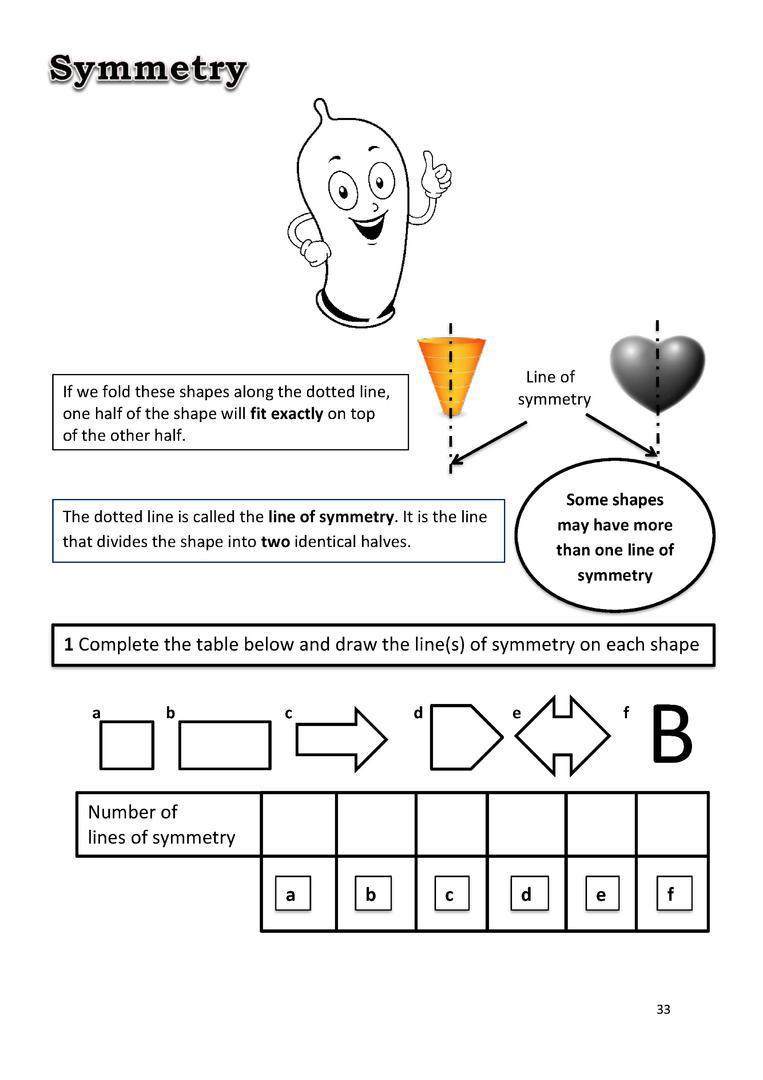 Symmetry

If we fold these shapes along the dotted line, one half of the shape will fit exactly on top of the other half.

Line of symmetry

The dotted line is called the line of symmetry. It is the line that divides the shape into two identical halves.

Some shapes may have more than one line of symmetry

1 Complete the table below and draw the line(s) of symmetry on each shape

a b c d e f B

| Number of lines of symmetry | | | | | | |
|---|---|---|---|---|---|---|
| | a | b | c | d | e | f |

33